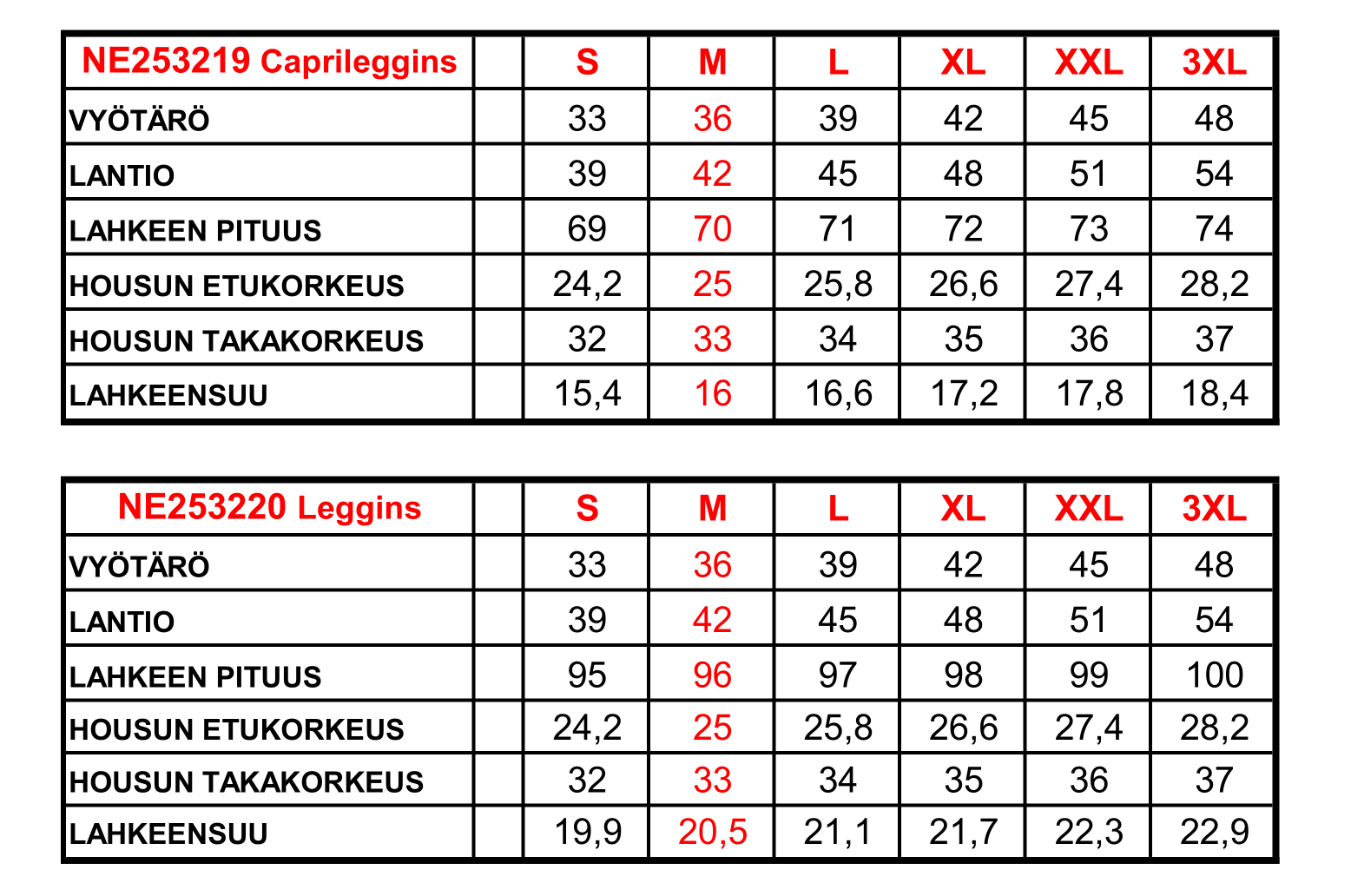 | NE253219 Caprileggins | | S | M | L | XL | XXL | 3XL |
|---|---|---|---|---|---|---|---|
| VYÖTÄRÖ | | 33 | 36 | 39 | 42 | 45 | 48 |
| LANTIO | | 39 | 42 | 45 | 48 | 51 | 54 |
| LAHKEEN PITUUS | | 69 | 70 | 71 | 72 | 73 | 74 |
| HOUSUN ETUKORKEUS | | 24,2 | 25 | 25,8 | 26,6 | 27,4 | 28,2 |
| HOUSUN TAKAKORKEUS | | 32 | 33 | 34 | 35 | 36 | 37 |
| LAHKEENSUU | | 15,4 | 16 | 16,6 | 17,2 | 17,8 | 18,4 |

| NE253220 Leggins | | S | M | L | XL | XXL | 3XL |
|---|---|---|---|---|---|---|---|
| VYÖTÄRÖ | | 33 | 36 | 39 | 42 | 45 | 48 |
| LANTIO | | 39 | 42 | 45 | 48 | 51 | 54 |
| LAHKEEN PITUUS | | 95 | 96 | 97 | 98 | 99 | 100 |
| HOUSUN ETUKORKEUS | | 24,2 | 25 | 25,8 | 26,6 | 27,4 | 28,2 |
| HOUSUN TAKAKORKEUS | | 32 | 33 | 34 | 35 | 36 | 37 |
| LAHKEENSUU | | 19,9 | 20,5 | 21,1 | 21,7 | 22,3 | 22,9 |